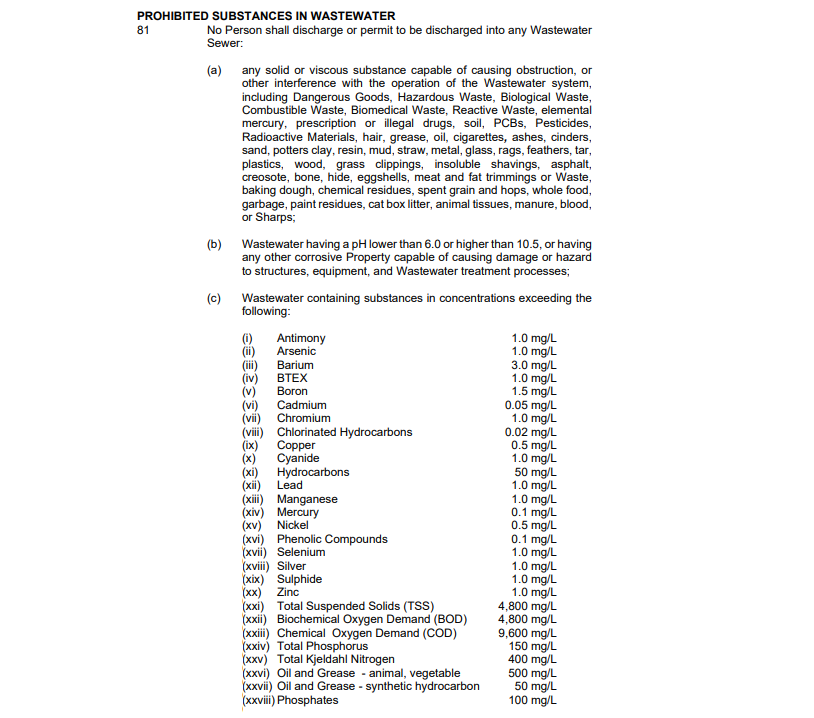 PROHIBITED SUBSTANCES IN WASTEWATER

81 No Person shall discharge or permit to be discharged into any Wastewater Sewer:

(a) any solid or viscous substance capable of causing obstruction, or other interference with the operation of the Wastewater system, including Dangerous Goods, Hazardous Waste, Biological Waste, Combustible Waste, Biomedical Waste, Reactive Waste, elemental mercury, prescription or illegal drugs, soil, PCBs, Pesticides, Radioactive Materials, hair, grease, oil, cigarettes, ashes, cinders, sand, potters clay, resin, mud, straw, metal, glass, rags, feathers, tar, plastics, wood, grass clippings, insoluble shavings, asphalt, creosote, bone, hide, eggshells, meat and fat trimmings or Waste, baking dough, chemical residues, spent grain and hops, whole food, garbage, paint residues, cat box litter, animal tissues, manure, blood, or Sharps;

(b) Wastewater having a pH lower than 6.0 or higher than 10.5, or having any other corrosive Property capable of causing damage or hazard to structures, equipment, and Wastewater treatment processes;

(c) Wastewater containing substances in concentrations exceeding the following:

| | | |
|---|---|---|
| (i) | Antimony | 1.0 mg/L |
| (ii) | Arsenic | 1.0 mg/L |
| (iii) | Barium | 3.0 mg/L |
| (iv) | BTEX | 1.0 mg/L |
| (v) | Boron | 1.5 mg/L |
| (vi) | Cadmium | 0.05 mg/L |
| (vii) | Chromium | 1.0 mg/L |
| (viii) | Chlorinated Hydrocarbons | 0.02 mg/L |
| (ix) | Copper | 0.5 mg/L |
| (x) | Cyanide | 1.0 mg/L |
| (xi) | Hydrocarbons | 50 mg/L |
| (xii) | Lead | 1.0 mg/L |
| (xiii) | Manganese | 1.0 mg/L |
| (xiv) | Mercury | 0.1 mg/L |
| (xv) | Nickel | 0.5 mg/L |
| (xvi) | Phenolic Compounds | 0.1 mg/L |
| (xvii) | Selenium | 1.0 mg/L |
| (xviii) | Silver | 1.0 mg/L |
| (xix) | Sulphide | 1.0 mg/L |
| (xx) | Zinc | 1.0 mg/L |
| (xxi) | Total Suspended Solids (TSS) | 4,800 mg/L |
| (xxii) | Biochemical Oxygen Demand (BOD) | 4,800 mg/L |
| (xxiii) | Chemical Oxygen Demand (COD) | 9,600 mg/L |
| (xxiv) | Total Phosphorus | 150 mg/L |
| (xxv) | Total Kjeldahl Nitrogen | 400 mg/L |
| (xxvi) | Oil and Grease - animal, vegetable | 500 mg/L |
| (xxvii) | Oil and Grease - synthetic hydrocarbon | 50 mg/L |
| (xxviii) | Phosphates | 100 mg/L |